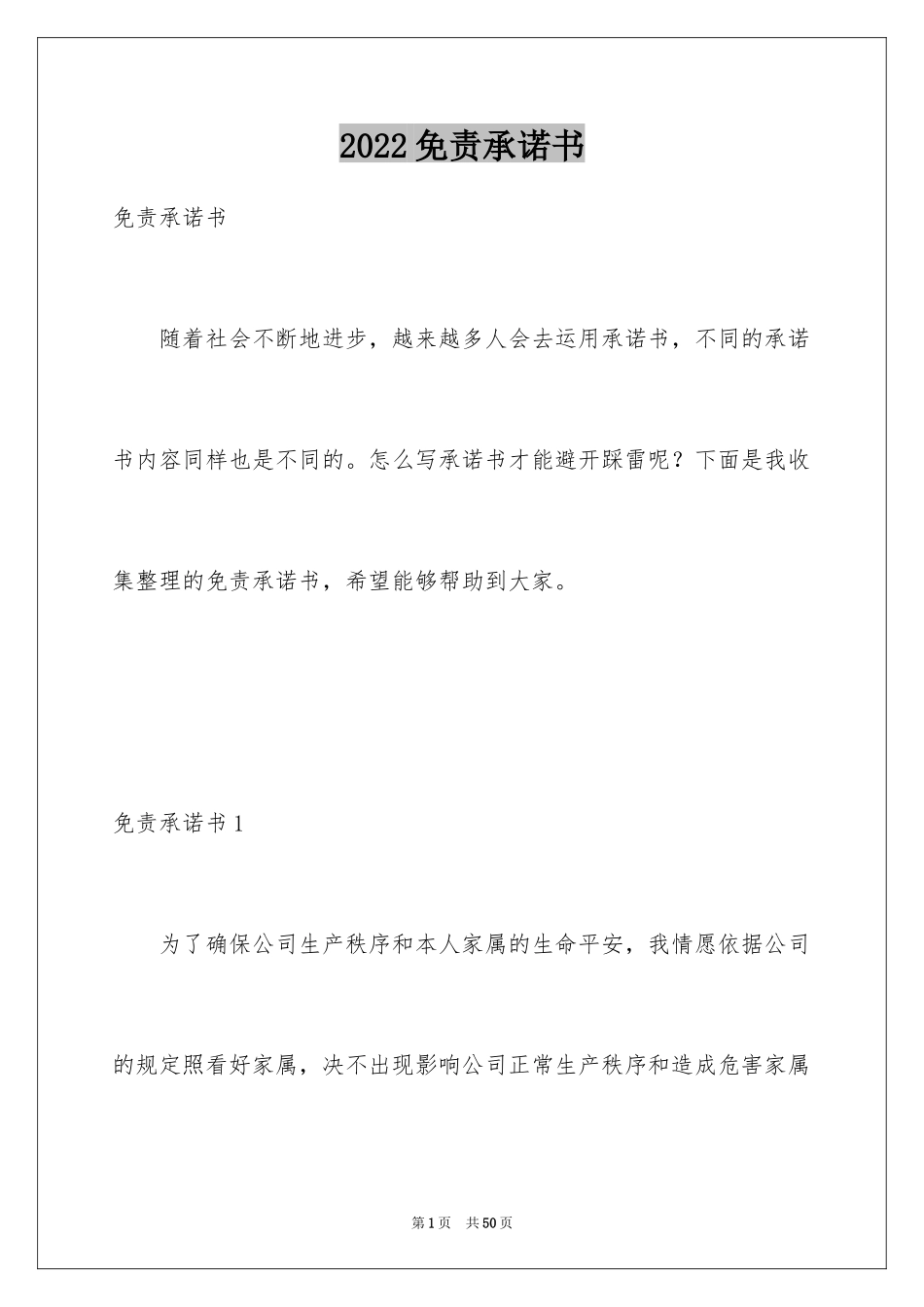 2022免责承诺书

免责承诺书

随着社会不断地进步，越来越多人会去运用承诺书，不同的承诺书内容同样也是不同的。怎么写承诺书才能避开踩雷呢？下面是我收集整理的免责承诺书，希望能够帮助到大家。

免责承诺书1

为了确保公司生产秩序和本人家属的生命平安，我情愿依据公司的规定照看好家属，决不出现影响公司正常生产秩序和造成危害家属

第1页 共50页